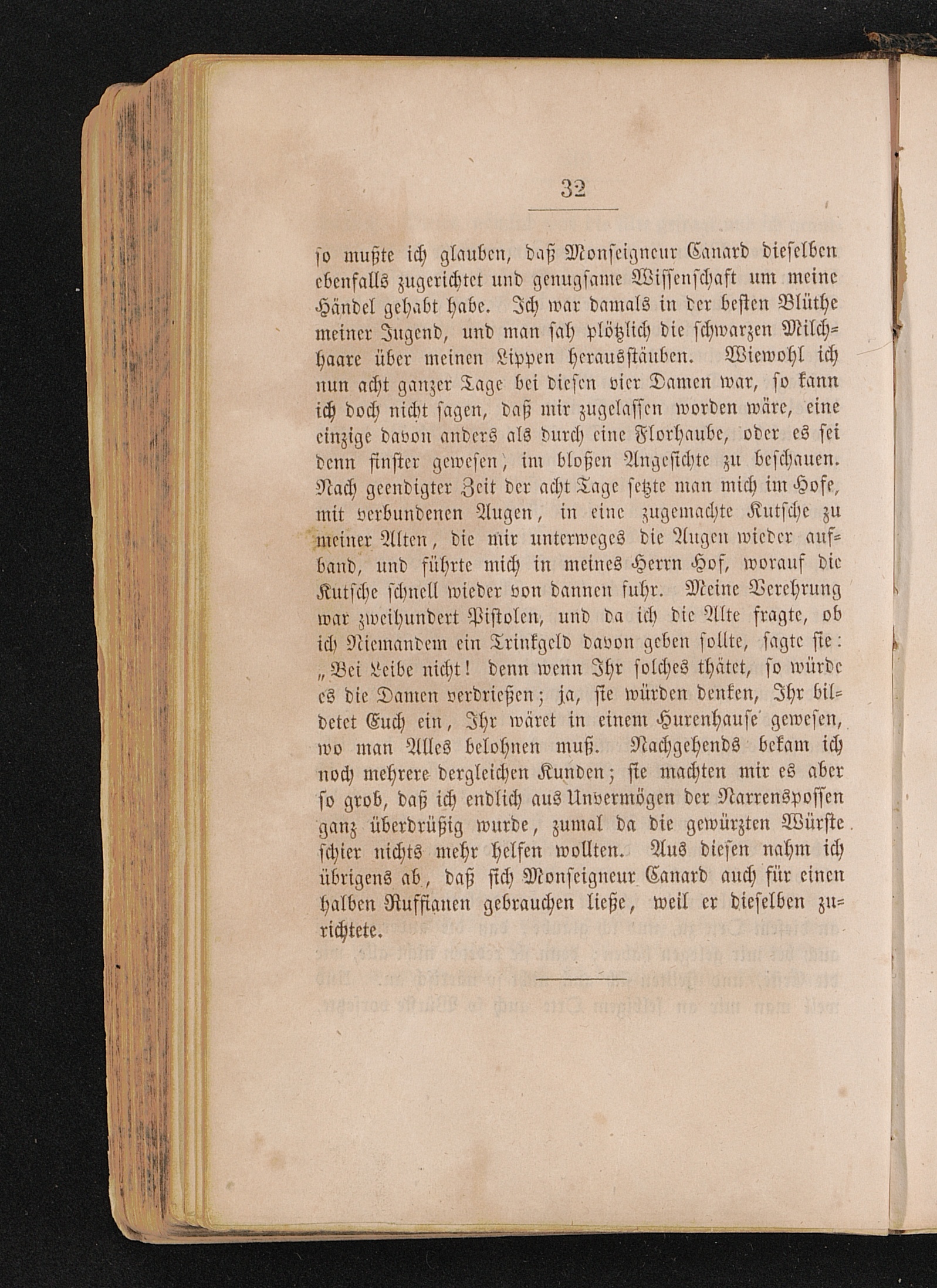 32

so mußte ich glauben, daß Monseigneur Canard dieselben ebenfalls zugerichtet und genugsame Wissenschaft um meine Händel gehabt habe. Ich war damals in der besten Blüthe meiner Jugend, und man sah plötzlich die schwarzen Milchhaare über meinen Lippen herausstäuben. Wiewohl ich nun acht ganzer Tage bei diesen vier Damen war, so kann ich doch nicht sagen, daß mir zugelassen worden wäre, eine einzige davon anders als durch eine Florhaube, oder es sei denn finster gewesen, im bloßen Angesichte zu beschauen. Nach geendigter Zeit der acht Tage setzte man mich im Hofe, mit verbundenen Augen, in eine zugemachte Kutsche zu meiner Alten, die mir unterweges die Augen wieder aufband, und führte mich in meines Herrn Hof, worauf die Kutsche schnell wieder von dannen fuhr. Meine Verehrung war zweihundert Pistolen, und da ich die Alte fragte, ob ich Niemandem ein Trinkgeld davon geben sollte, sagte sie: „Bei Leibe nicht! denn wenn Ihr solches thätet, so würde es die Damen verdrießen; ja, sie würden denken, Ihr bildetet Euch ein, Ihr wäret in einem Hurenhause gewesen, wo man Alles belohnen muß. Nachgehends bekam ich noch mehrere dergleichen Kunden; sie machten mir es aber so grob, daß ich endlich aus Unvermögen der Narrenspossen ganz überdrüßig wurde, zumal da die gewürzten Würste schier nichts mehr helfen wollten. Aus diesen nahm ich übrigens ab, daß sich Monseigneur Canard auch für einen halben Ruffianen gebrauchen ließe, weil er dieselben zurichtete.